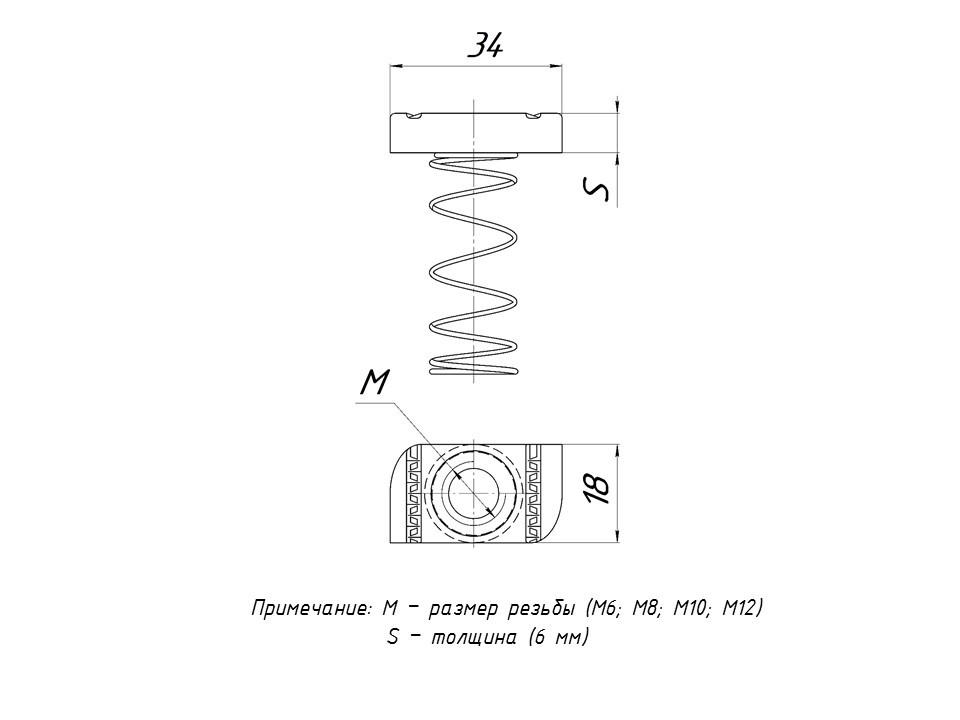 34

S

M

18

Примечание: M – размер резьбы (M6; M8; M10; M12)
S – толщина (6 мм)